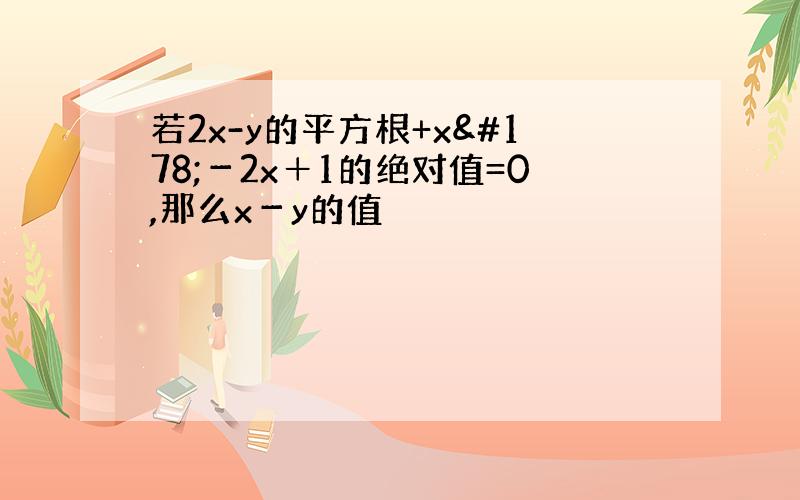 若2x-y的平方根+x&#178;－2x＋1的绝对值=0,那么x－y的值